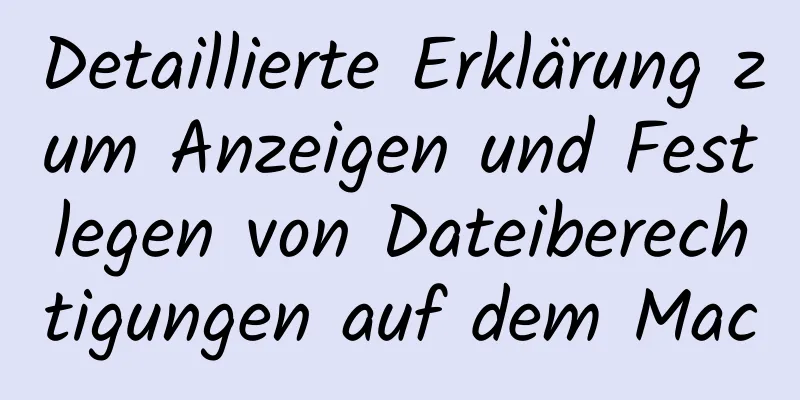 Detaillierte Erklärung zum Anzeigen und Festlegen von Dateiberechtigungen auf dem Mac